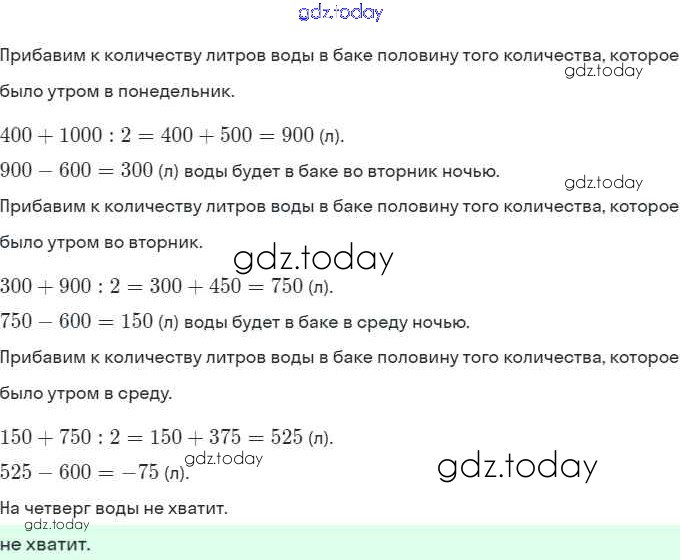 gdz.today

Прибавим к количеству литров воды в баке половину того количества, которое было утром в понедельник.
gdz.today

$400 + 1000 : 2 = 400 + 500 = 900$ (л).

$900 - 600 = 300$ (л) воды будет в баке во вторник ночью.
gdz.today

Прибавим к количеству литров воды в баке половину того количества, которое было утром во вторник.
gdz.today

$300 + 900 : 2 = 300 + 450 = 750$ (л).

$750 - 600 = 150$ (л) воды будет в баке в среду ночью.

Прибавим к количеству литров воды в баке половину того количества, которое было утром в среду.

$150 + 750 : 2 = 150 + 375 = 525$ (л).

$525 - 600 = -75$ (л).
gdz.today
gdz.today

На четверг воды не хватит.
gdz.today

не хватит.